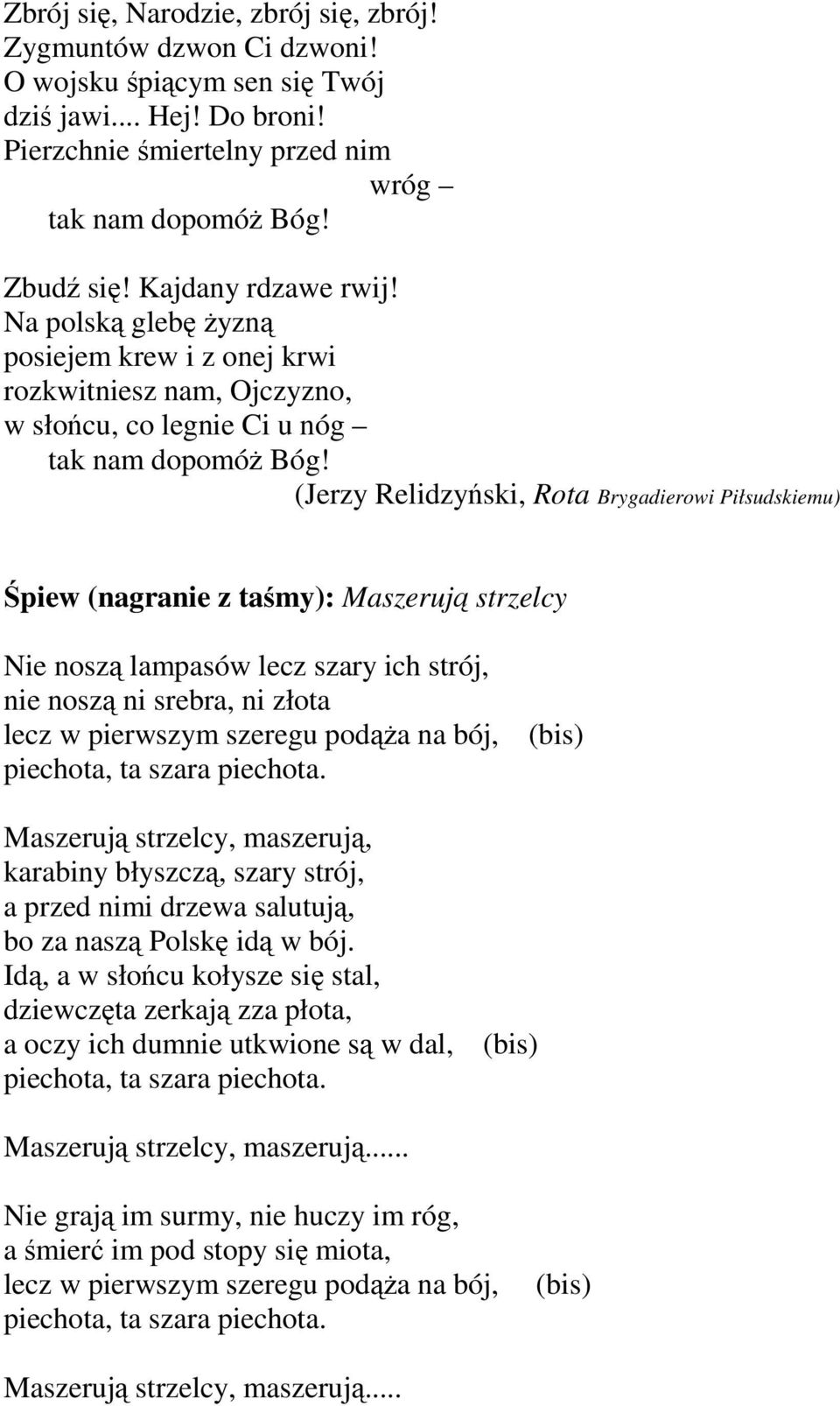 Zbrój się, Narodzie, zbrój się, zbrój!
Zygmuntów dzwon Ci dzwoni!
O wojsku śpiącym sen się Twój
dziś jawi.... Hej! Do broni!
Pierzchnie śmiertelny przed nim
wróg –
tak nam dopomóż Bóg!

Zbudź się! Kajdany rdzawe rwij!
Na polską glebę żyzną
posiejem krew i z onej krwi
rozkwitniesz nam, Ojczyzno,
w słońcu, co legnie Ci u nóg –
tak nam dopomóż Bóg!
(Jerzy Relidzyński, Rota Brygadierowi Piłsudskiemu)

Śpiew (nagranie z taśmy): Maszerują strzelcy

Nie noszą lampasów lecz szary ich strój,
nie noszą ni srebra, ni złota
lecz w pierwszym szeregu podąża na bój, (bis)
piechota, ta szara piechota.

Maszerują strzelcy, maszerują,
karabiny błyszczą, szary strój,
a przed nimi drzewa salutują,
bo za naszą Polskę idą w bój.
Idą, a w słońcu kołysze się stal,
dziewczęta zerkają zza płota,
a oczy ich dumnie utkwione są w dal, (bis)
piechota, ta szara piechota.

Maszerują strzelcy, maszerują......

Nie grają im surmy, nie huczy im róg,
a śmierć im pod stopy się miota,
lecz w pierwszym szeregu podąża na bój, (bis)
piechota, ta szara piechota.

Maszerują strzelcy, maszerują.....